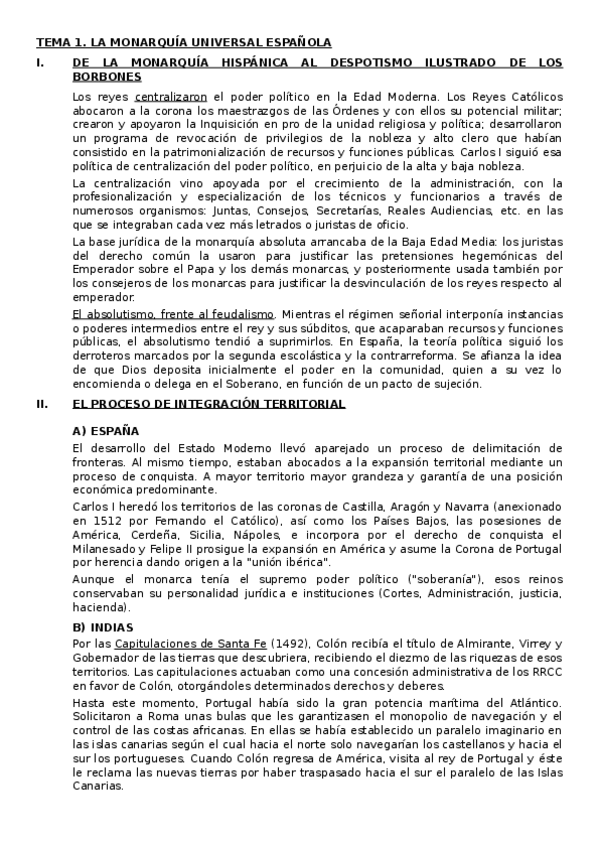 TEMA 1. LA MONARQUÍA UNIVERSAL ESPAÑOLA

I. DE LA MONARQUÍA HISPÁNICA AL DESPOTISMO ILUSTRADO DE LOS BORBONES

Los reyes centralizaron el poder político en la Edad Moderna. Los Reyes Católicos abocaron a la corona los maestrazgos de las Órdenes y con ellos su potencial militar; crearon y apoyaron la Inquisición en pro de la unidad religiosa y política; desarrollaron un programa de revocación de privilegios de la nobleza y alto clero que habían consistido en la patrimonialización de recursos y funciones públicas. Carlos I siguió esa política de centralización del poder político, en perjuicio de la alta y baja nobleza.

La centralización vino apoyada por el crecimiento de la administración, con la profesionalización y especialización de los técnicos y funcionarios a través de numerosos organismos: Juntas, Consejos, Secretarías, Reales Audiencias, etc. en las que se integraban cada vez más letrados o juristas de oficio.

La base jurídica de la monarquía absoluta arrancaba de la Baja Edad Media: los juristas del derecho común la usaron para justificar las pretensiones hegemónicas del Emperador sobre el Papa y los demás monarcas, y posteriormente usada también por los consejeros de los monarcas para justificar la desvinculación de los reyes respecto al emperador.

El absolutismo, frente al feudalismo. Mientras el régimen señorial interponía instancias o poderes intermedios entre el rey y sus súbditos, que acaparaban recursos y funciones públicas, el absolutismo tendió a suprimirlos. En España, la teoría política siguió los derroteros marcados por la segunda escolástica y la contrarreforma. Se afianza la idea de que Dios deposita inicialmente el poder en la comunidad, quien a su vez lo encomienda o delega en el Soberano, en función de un pacto de sujeción.

II. EL PROCESO DE INTEGRACIÓN TERRITORIAL

A) ESPAÑA

El desarrollo del Estado Moderno llevó aparejado un proceso de delimitación de fronteras. Al mismo tiempo, estaban abocados a la expansión territorial mediante un proceso de conquista. A mayor territorio mayor grandeza y garantía de una posición económica predominante.

Carlos I heredó los territorios de las coronas de Castilla, Aragón y Navarra (anexionado en 1512 por Fernando el Católico), así como los Países Bajos, las posesiones de América, Cerdeña, Sicilia, Nápoles, e incorpora por el derecho de conquista el Milanesado y Felipe II prosigue la expansión en América y asume la Corona de Portugal por herencia dando origen a la "unión ibérica".

Aunque el monarca tenía el supremo poder político ("soberanía"), esos reinos conservaban su personalidad jurídica e instituciones (Cortes, Administración, justicia, hacienda).

B) INDIAS

Por las Capitulaciones de Santa Fe (1492), Colón recibía el título de Almirante, Virrey y Gobernador de las tierras que descubriera, recibiendo el diezmo de las riquezas de esos territorios. Las capitulaciones actuaban como una concesión administrativa de los RRCC en favor de Colón, otorgándoles determinados derechos y deberes.

Hasta este momento, Portugal había sido la gran potencia marítima del Atlántico. Solicitaron a Roma unas bulas que les garantizasen el monopolio de navegación y el control de las costas africanas. En ellas se había establecido un paralelo imaginario en las islas canarias según el cual hacia el norte solo navegarían los castellanos y hacia el sur los portugueses. Cuando Colón regresa de América, visita al rey de Portugal y éste le reclama las nuevas tierras por haber traspasado hacia el sur el paralelo de las Islas Canarias.